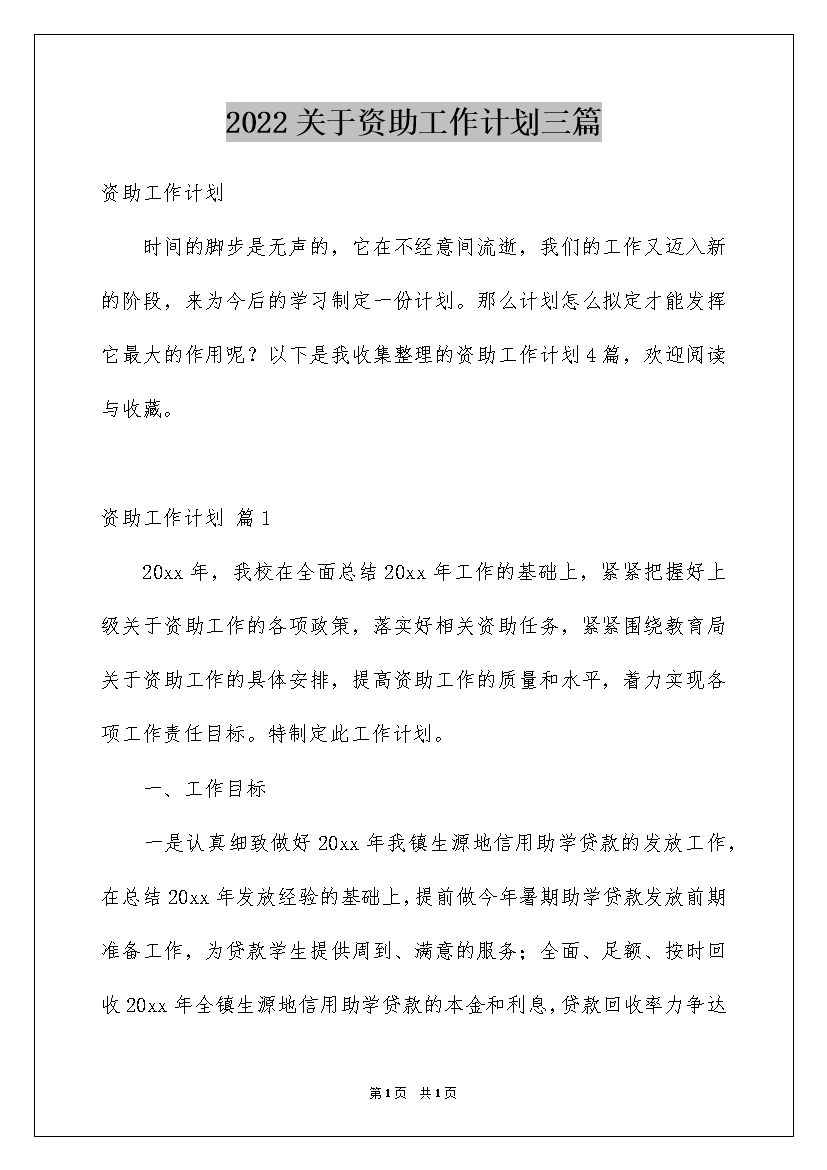 2022关于资助工作计划三篇

资助工作计划

时间的脚步是无声的，它在不经意间流逝，我们的工作又迈入新的阶段，来为今后的学习制定一份计划。那么计划怎么拟定才能发挥它最大的作用呢？以下是我收集整理的资助工作计划4篇，欢迎阅读与收藏。

资助工作计划 篇1

20xx年，我校在全面总结20xx年工作的基础上，紧紧把握好上级关于资助工作的各项政策，落实好相关资助任务，紧紧围绕教育局关于资助工作的具体安排，提高资助工作的质量和水平，着力实现各项工作责任目标。特制定此工作计划。

一、工作目标

一是认真细致做好20xx年我镇生源地信用助学贷款的发放工作，在总结20xx年发放经验的基础上，提前做今年暑期助学贷款发放前期准备工作，为贷款学生提供周到、满意的服务；全面、足额、按时回收20xx年全镇生源地信用助学贷款的本金和利息，贷款回收率力争达

第1页 共1页